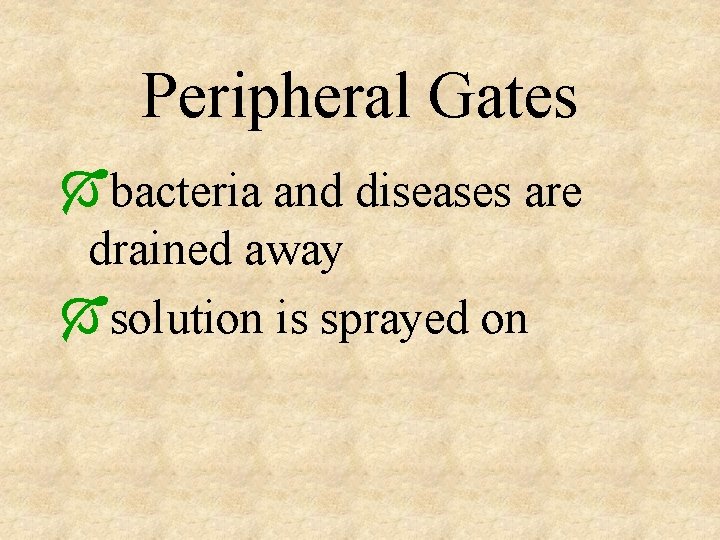 Peripheral Gates

bacteria and diseases are drained away

solution is sprayed on